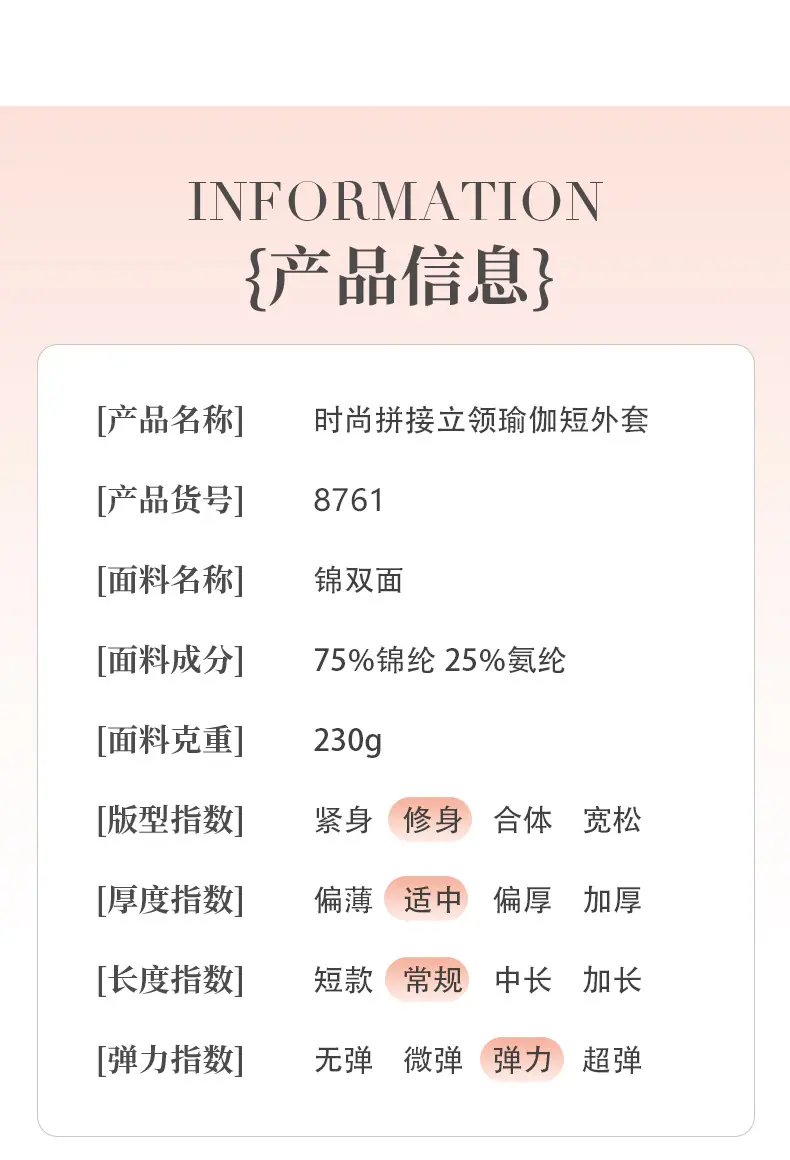 INFORMATION
{产品信息}

[产品名称] 时尚拼接立领瑜伽短外套

[产品货号] 8761

[面料名称] 锦双面

[面料成分] 75%锦纶 25%氨纶

[面料克重] 230g

[版型指数] 紧身 修身 合体 宽松

[厚度指数] 偏薄 适中 偏厚 加厚

[长度指数] 短款 常规 中长 加长

[弹力指数] 无弹 微弹 弹力 超弹